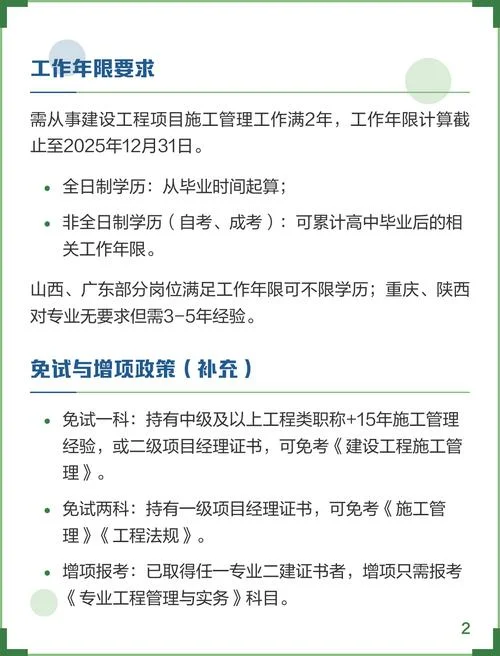 工作年限要求

需从事建设工程项目施工管理工作满2年，工作年限计算截止至2025年12月31日。

- 全日制学历：从毕业时间起算；
- 非全日制学历（自考、成考）：可累计高中毕业后的相关工作年限。

山西、广东部分岗位满足工作年限可不限学历；重庆、陕西对专业无要求但需3-5年经验。

免试与增项政策（补充）

- 免试一科：持有中级及以上工程类职称+15年施工管理经验，或二级项目经理证书，可免考《建设工程施工管理》。
- 免试两科：持有一级项目经理证书，可免考《施工管理》《工程法规》。
- 增项报考：已取得任一专业二建证书者，增项只需报考《专业工程管理与实务》科目。

2